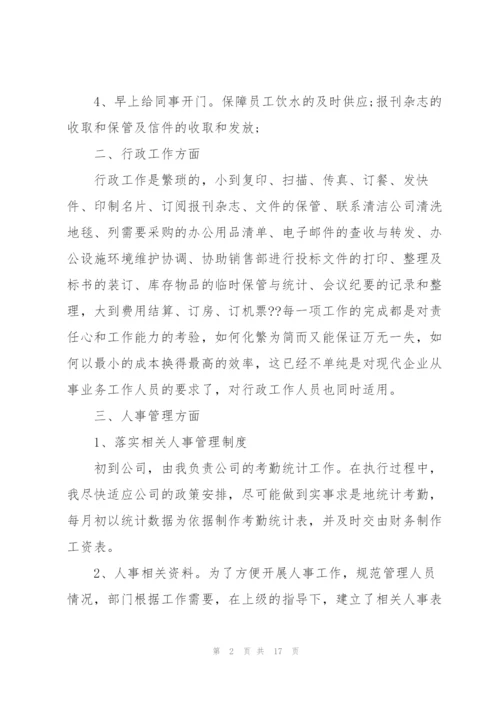 4、早上给同事开门。保障员工饮水的及时供应;报刊杂志的收取和保管及信件的收取和发放;

二、行政工作方面

行政工作是繁琐的，小到复印、扫描、传真、订餐、发快件、印制名片、订阅报刊杂志、文件的保管、联系清洁公司清洗地毯、列需要采购的办公用品清单、电子邮件的查收与转发、办公设施环境维护协调、协助销售部进行投标文件的打印、整理及标书的装订、库存物品的临时保管与统计、会议纪要的记录和整理，大到费用结算、订房、订机票??每一项工作的完成都是对责任心和工作能力的考验，如何化繁为简而又能保证万无一失，如何以最小的成本换得最高的效率，这已经不单纯是对现代企业从事业务工作人员的要求了，对行政工作人员也同时适用。

三、人事管理方面

1、落实相关人事管理制度

初到公司，由我负责公司的考勤统计工作。在执行过程中，我尽快适应公司的政策安排，尽可能做到实事求是地统计考勤，每月初以统计数据为依据制作考勤统计表，并及时交由财务制作工资表。

2、人事相关资料。为了方便开展人事工作，规范管理人员情况，部门根据工作需要，在上级的指导下，建立了相关人事表

第 2 页 共 17 页